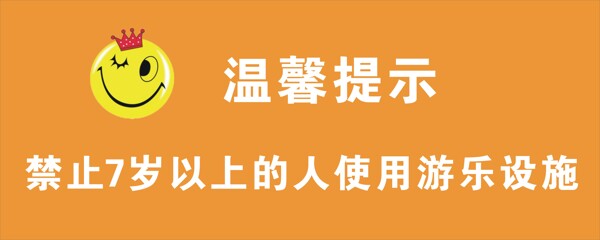 温馨提示

禁止7岁以上的人使用游乐设施